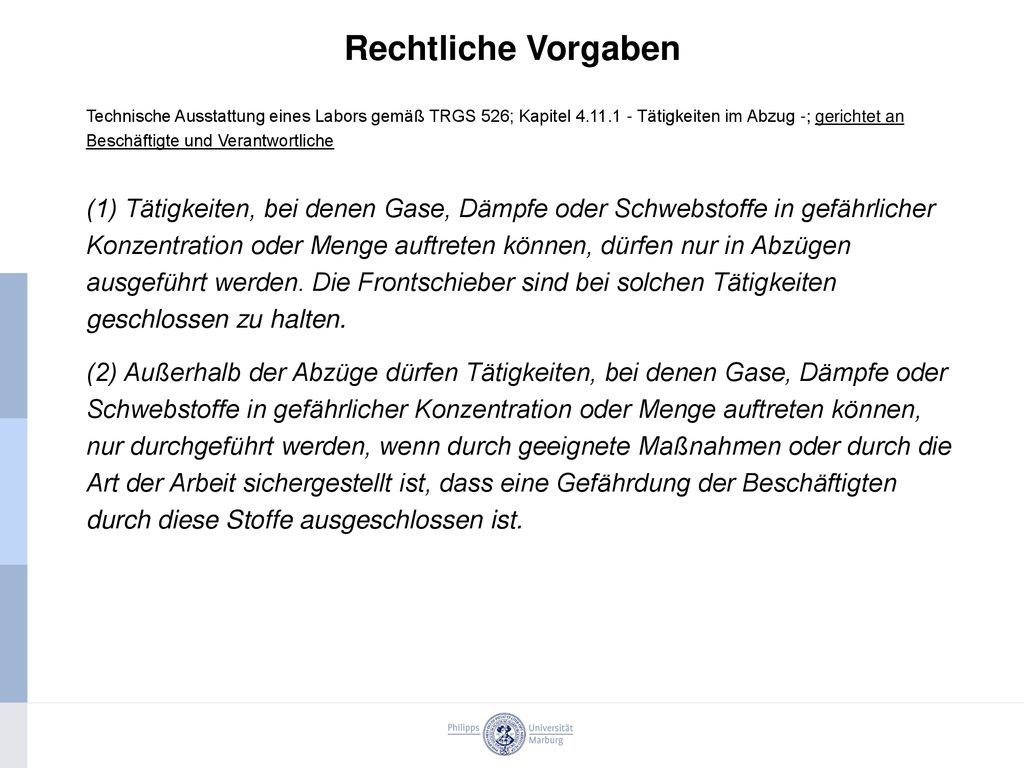 Rechtliche Vorgaben

Technische Ausstattung eines Labors gemäß TRGS 526; Kapitel 4.11.1 - Tätigkeiten im Abzug -; gerichtet an Beschäftigte und Verantwortliche

(1) Tätigkeiten, bei denen Gase, Dämpfe oder Schwebstoffe in gefährlicher Konzentration oder Menge auftreten können, dürfen nur in Abzügen ausgeführt werden. Die Frontschieber sind bei solchen Tätigkeiten geschlossen zu halten.

(2) Außerhalb der Abzüge dürfen Tätigkeiten, bei denen Gase, Dämpfe oder Schwebstoffe in gefährlicher Konzentration oder Menge auftreten können, nur durchgeführt werden, wenn durch geeignete Maßnahmen oder durch die Art der Arbeit sichergestellt ist, dass eine Gefährdung der Beschäftigten durch diese Stoffe ausgeschlossen ist.

Philipps Universität Marburg